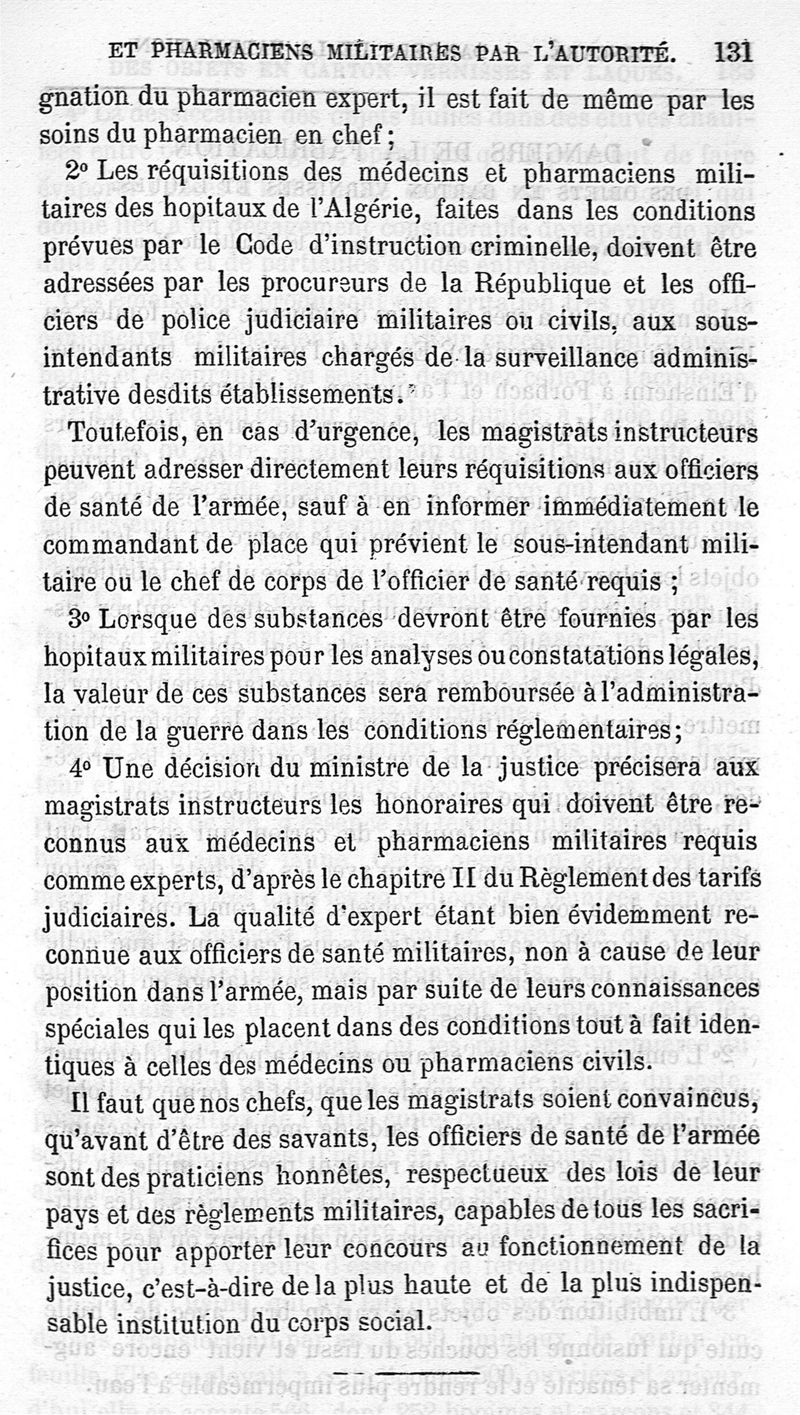 ET PHARMACIENS MILITAIRES PAR L'AUTORITÉ. 131

gnation du pharmacien expert, il est fait de même par les soins du pharmacien en chef ;

2° Les réquisitions des médecins et pharmaciens militaires des hopitaux de l'Algérie, faites dans les conditions prévues par le Code d'instruction criminelle, doivent être adressées par les procureurs de la République et les officiers de police judiciaire militaires ou civils, aux sous-intendants militaires chargés de la surveillance administrative desdits établissements.

Toutefois, en cas d'urgence, les magistrats instructeurs peuvent adresser directement leurs réquisitions aux officiers de santé de l'armée, sauf à en informer immédiatement le commandant de place qui prévient le sous-intendant militaire ou le chef de corps de l'officier de santé requis ;

3° Lorsque des substances devront être fournies par les hopitaux militaires pour les analyses ou constatations légales, la valeur de ces substances sera remboursée à l'administration de la guerre dans les conditions réglementaires;

4° Une décision du ministre de la justice précisera aux magistrats instructeurs les honoraires qui doivent être reconnus aux médecins et pharmaciens militaires requis comme experts, d'après le chapitre II du Règlement des tarifs judiciaires. La qualité d'expert étant bien évidemment reconnue aux officiers de santé militaires, non à cause de leur position dans l'armée, mais par suite de leurs connaissances spéciales qui les placent dans des conditions tout à fait identiques à celles des médecins ou pharmaciens civils.

Il faut que nos chefs, que les magistrats soient convaincus, qu'avant d'être des savants, les officiers de santé de l'armée sont des praticiens honnêtes, respectueux des lois de leur pays et des règlements militaires, capables de tous les sacrifices pour apporter leur concours au fonctionnement de la justice, c'est-à-dire de la plus haute et de la plus indispensable institution du corps social.